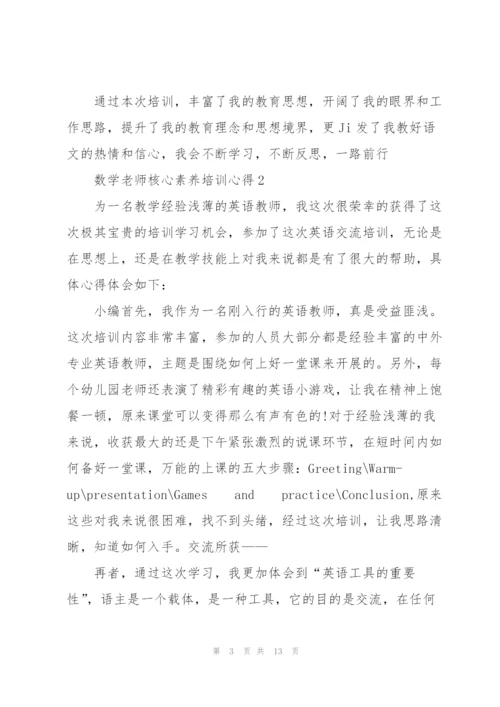 通过本次培训，丰富了我的教育思想，开阔了我的眼界和工作思路，提升了我的教育理念和思想境界，更Ji发了我教好语文的热情和信心，我会不断学习，不断反思，一路前行

数学老师核心素养培训心得2

为一名教学经验浅薄的英语教师，我这次很荣幸的获得了这次极其宝贵的培训学习机会，参加了这次英语交流培训，无论是在思想上，还是在教学技能上对我来说都是有了很大的帮助，具体心得体会如下：

小编首先，我作为一名刚入行的英语教师，真是受益匪浅。这次培训内容非常丰富，参加的人员大部分都是经验丰富的中外专业英语教师，主题是围绕如何上好一堂课来开展的。另外，每个幼儿园老师还表演了精彩有趣的英语小游戏，让我在精神上饱餐一顿，原来课堂可以变得那么有声有色的!对于经验浅薄的我来说，收获最大的还是下午紧张激烈的说课环节，在短时间内如何备好一堂课，万能的上课的五大步骤：Greeting\Warm-up\presentation\Games and practice\Conclusion,原来这些对我来说很困难，找不到头绪，经过这次培训，让我思路清晰，知道如何入手。交流所获——

再者，通过这次学习，我更加体会到“英语工具的重要性”，语主是一个载体，是一种工具，它的目的是交流，在任何

第 3 页 共 13 页